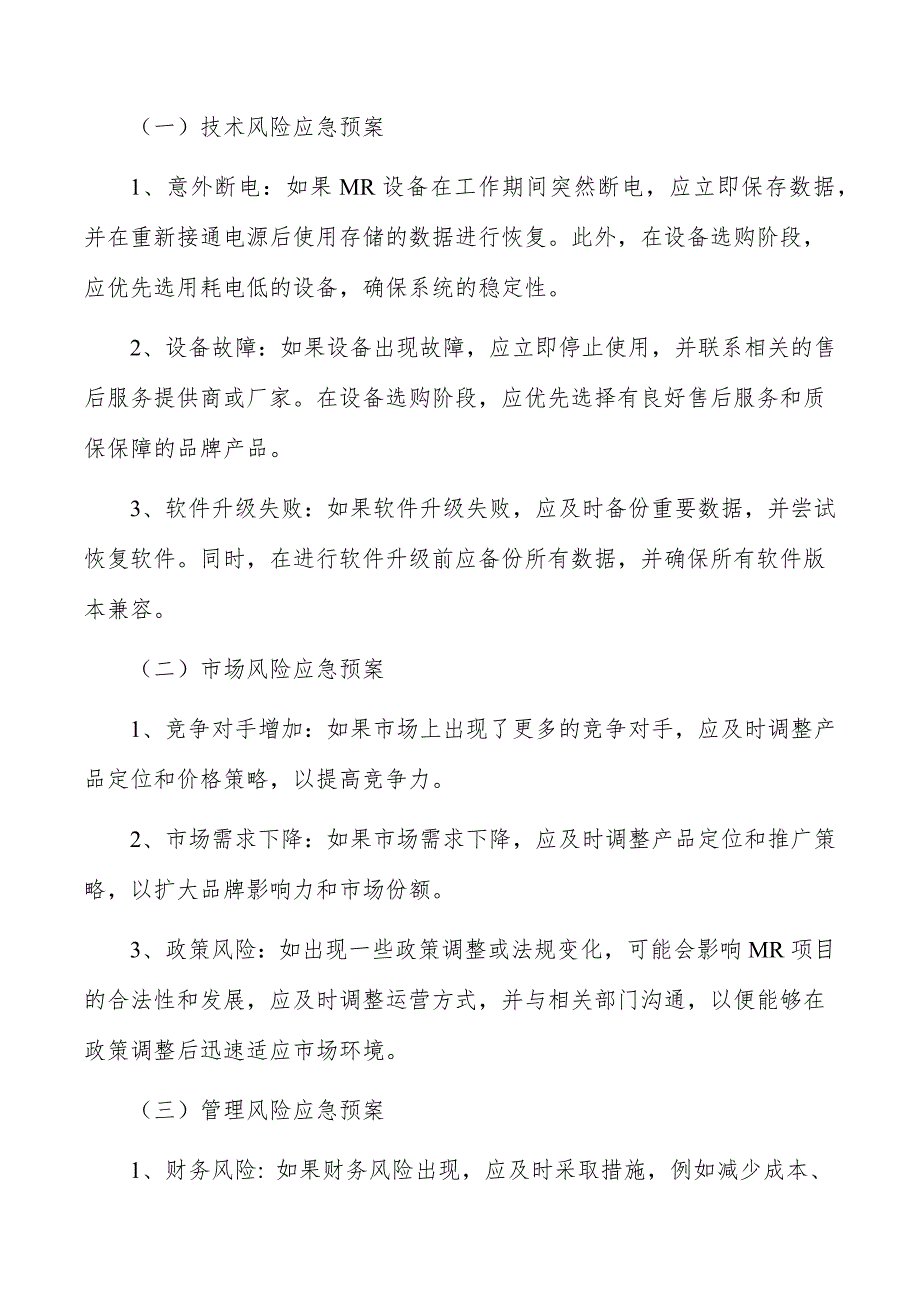 （一）技术风险应急预案

1、意外断电：如果 MR 设备在工作期间突然断电，应立即保存数据，并在重新接通电源后使用存储的数据进行恢复。此外，在设备选购阶段，应优先选用耗电低的设备，确保系统的稳定性。

2、设备故障：如果设备出现故障，应立即停止使用，并联系相关的售后服务提供商或厂家。在设备选购阶段，应优先选择有良好售后服务和质保保障的品牌产品。

3、软件升级失败：如果软件升级失败，应及时备份重要数据，并尝试恢复软件。同时，在进行软件升级前应备份所有数据，并确保所有软件版本兼容。

（二）市场风险应急预案

1、竞争对手增加：如果市场上出现了更多的竞争对手，应及时调整产品定位和价格策略，以提高竞争力。

2、市场需求下降：如果市场需求下降，应及时调整产品定位和推广策略，以扩大品牌影响力和市场份额。

3、政策风险：如出现一些政策调整或法规变化，可能会影响 MR 项目的合法性和发展，应及时调整运营方式，并与相关部门沟通，以便能够在政策调整后迅速适应市场环境。

（三）管理风险应急预案

1、财务风险：如果财务风险出现，应及时采取措施，例如减少成本、